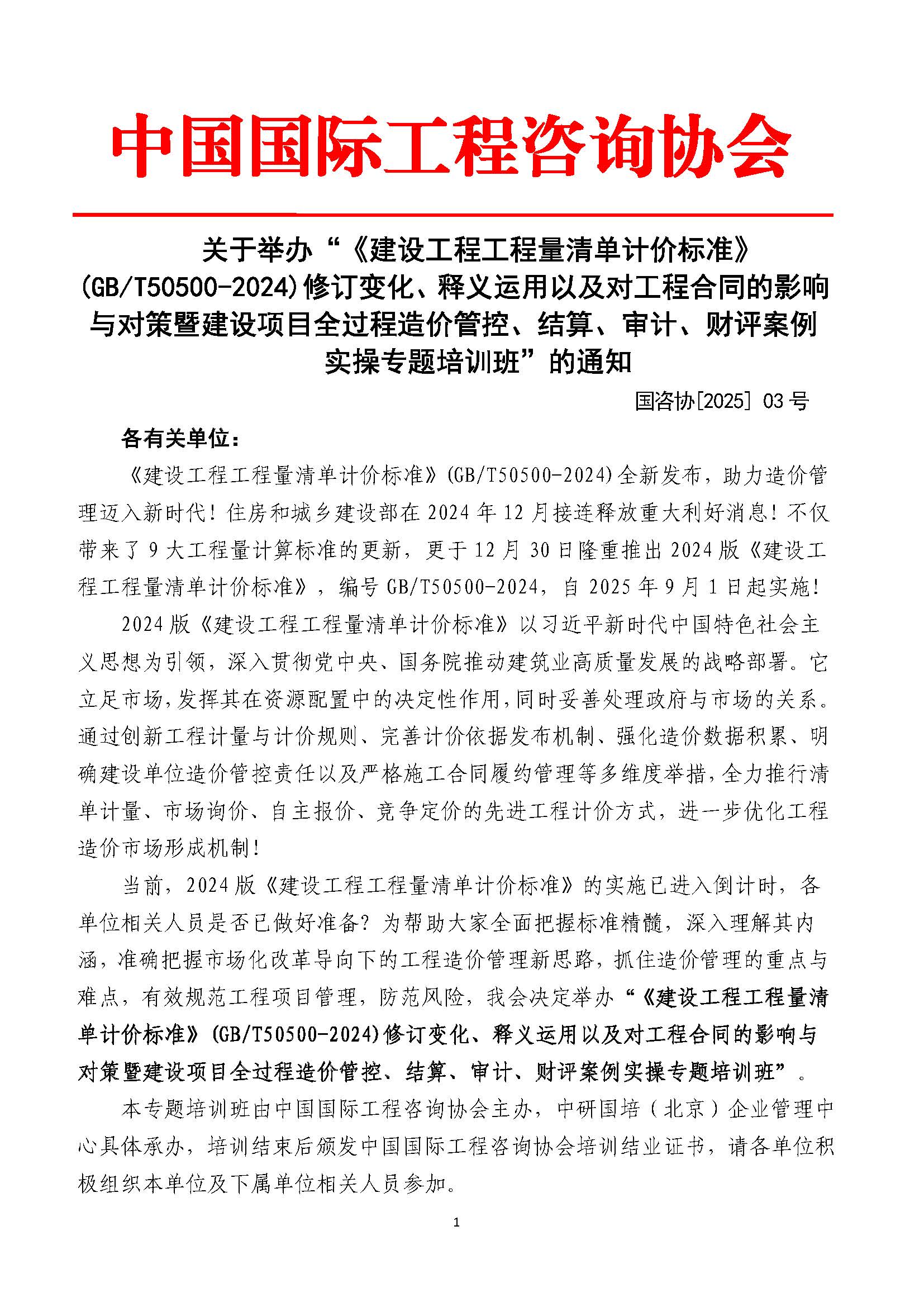 中国国际工程咨询协会

关于举办“《建设工程工程量清单计价标准》(GB/T50500-2024)修订变化、释义运用以及对工程合同的影响与对策暨建设项目全过程造价管控、结算、审计、财评案例实操专题培训班”的通知

国咨协[2025] 03 号

各有关单位：

《建设工程工程量清单计价标准》(GB/T50500-2024)全新发布，助力造价管理迈入新时代！住房和城乡建设部在 2024 年 12 月接连释放重大利好消息！不仅带来了 9 大工程量计算标准的更新，更于 12 月 30 日隆重推出 2024 版《建设工程工程量清单计价标准》，编号 GB/T50500-2024，自 2025 年 9 月 1 日起实施！

2024 版《建设工程工程量清单计价标准》以习近平新时代中国特色社会主义思想为引领，深入贯彻党中央、国务院推动建筑业高质量发展的战略部署。它立足市场，发挥其在资源配置中的决定性作用，同时妥善处理政府与市场的关系。通过创新工程计量与计价规则、完善计价依据发布机制、强化造价数据积累、明确建设单位造价管控责任以及严格施工合同履约管理等多维度举措，全力推行清单计量、市场询价、自主报价、竞争定价的先进工程计价方式，进一步优化工程造价市场形成机制！

当前，2024 版《建设工程工程量清单计价标准》的实施已进入倒计时，各单位相关人员是否已做好准备？为帮助大家全面把握标准精髓，深入理解其内涵，准确把握市场化改革导向下的工程造价管理新思路，抓住造价管理的重点与难点，有效规范工程项目管理，防范风险，我会决定举办“《建设工程工程量清单计价标准》(GB/T50500-2024)修订变化、释义运用以及对工程合同的影响与对策暨建设项目全过程造价管控、结算、审计、财评案例实操专题培训班”。

本专题培训班由中国国际工程咨询协会主办，中研国培（北京）企业管理中心具体承办，培训结束后颁发中国国际工程咨询协会培训结业证书，请各单位积极组织本单位及下属单位相关人员参加。

1